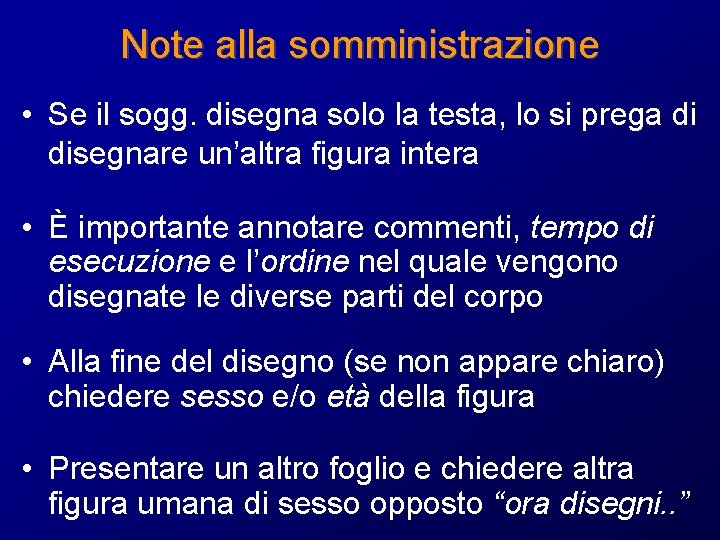 Note alla somministrazione

• Se il sogg. disegna solo la testa, lo si prega di disegnare un'altra figura intera

• È importante annotare commenti, tempo di esecuzione e l'ordine nel quale vengono disegnate le diverse parti del corpo

• Alla fine del disegno (se non appare chiaro) chiedere sesso e/o età della figura

• Presentare un altro foglio e chiedere altra figura umana di sesso opposto "ora disegni.."